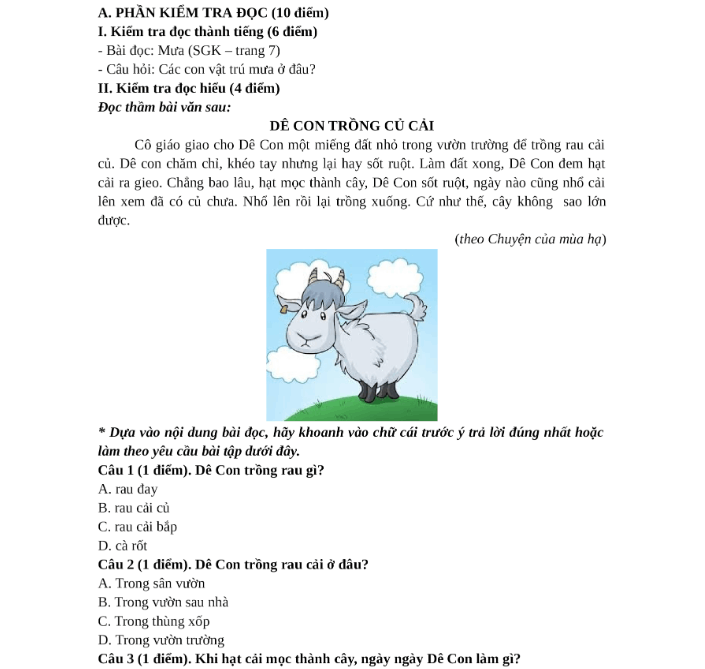 A. PHẦN KIỂM TRA ĐỌC (10 điểm)
I. Kiểm tra đọc thành tiếng (6 điểm)
- Bài đọc: Mưa (SGK – trang 7)
- Câu hỏi: Các con vật trú mưa ở đâu?
II. Kiểm tra đọc hiểu (4 điểm)
Đọc thầm bài văn sau:

DÊ CON TRỒNG CỦ CẢI

Cô giáo giao cho Dê Con một miếng đất nhỏ trong vườn trường để trồng rau cải củ. Dê con chăm chỉ, khéo tay nhưng lại hay sốt ruột. Làm đất xong, Dê Con đem hạt cải ra gieo. Chẳng bao lâu, hạt mọc thành cây, Dê Con sốt ruột, ngày nào cũng nhổ cải lên xem đã có củ chưa. Nhổ lên rồi lại trồng xuống. Cứ như thế, cây không sao lớn được.

(theo Chuyện của mùa hạ)

* Dựa vào nội dung bài đọc, hãy khoanh vào chữ cái trước ý trả lời đúng nhất hoặc làm theo yêu cầu bài tập dưới đây.
Câu 1 (1 điểm). Dê Con trồng rau gì?
A. rau đay
B. rau cải củ
C. rau cải bắp
D. cà rốt
Câu 2 (1 điểm). Dê Con trồng rau cải ở đâu?
A. Trong sân vườn
B. Trong vườn sau nhà
C. Trong thùng xốp
D. Trong vườn trường
Câu 3 (1 điểm). Khi hạt cải mọc thành cây, ngày ngày Dê Con làm gì?